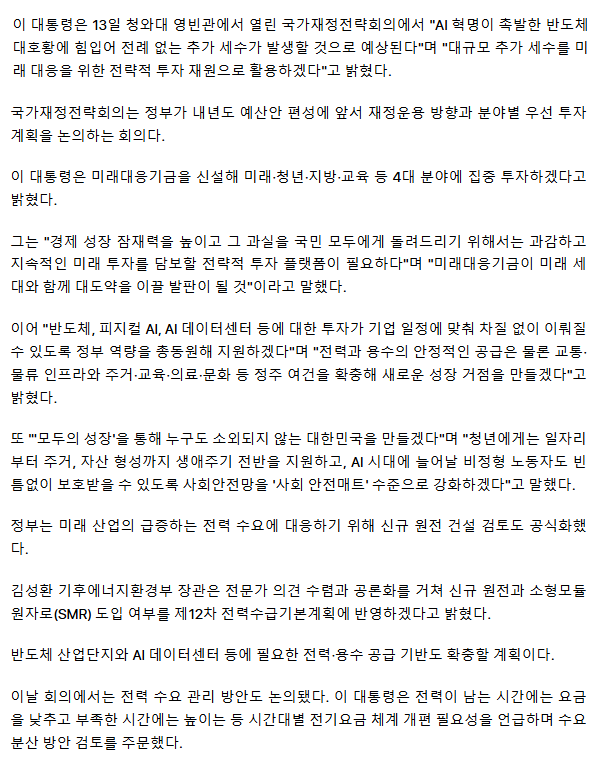 이 대통령은 13일 청와대 영빈관에서 열린 국가재정전략회의에서 "AI 혁명이 촉발한 반도체 대호황에 힘입어 전례 없는 추가 세수가 발생할 것으로 예상된다"며 "대규모 추가 세수를 미래 대응을 위한 전략적 투자 재원으로 활용하겠다"고 밝혔다.

국가재정전략회의는 정부가 내년도 예산안 편성에 앞서 재정운용 방향과 분야별 우선 투자 계획을 논의하는 회의다.

이 대통령은 미래대응기금을 신설해 미래·청년·지방·교육 등 4대 분야에 집중 투자하겠다고 밝혔다.

그는 "경제 성장 잠재력을 높이고 그 과실을 국민 모두에게 돌려드리기 위해서는 과감하고 지속적인 미래 투자를 담보할 전략적 투자 플랫폼이 필요하다"며 "미래대응기금이 미래 세대와 함께 대도약을 이끌 발판이 될 것"이라고 말했다.

이어 "반도체, 피지컬 AI, AI 데이터센터 등에 대한 투자가 기업 일정에 맞춰 차질 없이 이뤄질 수 있도록 정부 역량을 총동원해 지원하겠다"며 "전력과 용수의 안정적인 공급은 물론 교통·물류 인프라와 주거·교육·의료·문화 등 정주 여건을 확충해 새로운 성장 거점을 만들겠다"고 밝혔다.

또 "'모두의 성장'을 통해 누구도 소외되지 않는 대한민국을 만들겠다"며 "청년에게는 일자리부터 주거, 자산 형성까지 생애주기 전반을 지원하고, AI 시대에 늘어날 비정형 노동자도 빈틈없이 보호받을 수 있도록 사회안전망을 '사회 안전매트' 수준으로 강화하겠다"고 말했다.

정부는 미래 산업의 급증하는 전력 수요에 대응하기 위해 신규 원전 건설 검토도 공식화했다.

김성환 기후에너지환경부 장관은 전문가 의견 수렴과 공론화를 거쳐 신규 원전과 소형모듈원자로(SMR) 도입 여부를 제12차 전력수급기본계획에 반영하겠다고 밝혔다.

반도체 산업단지와 AI 데이터센터 등에 필요한 전력·용수 공급 기반도 확충할 계획이다.

이날 회의에서는 전력 수요 관리 방안도 논의됐다. 이 대통령은 전력이 남는 시간에는 요금을 낮추고 부족한 시간에는 높이는 등 시간대별 전기요금 체계 개편 필요성을 언급하며 수요 분산 방안 검토를 주문했다.